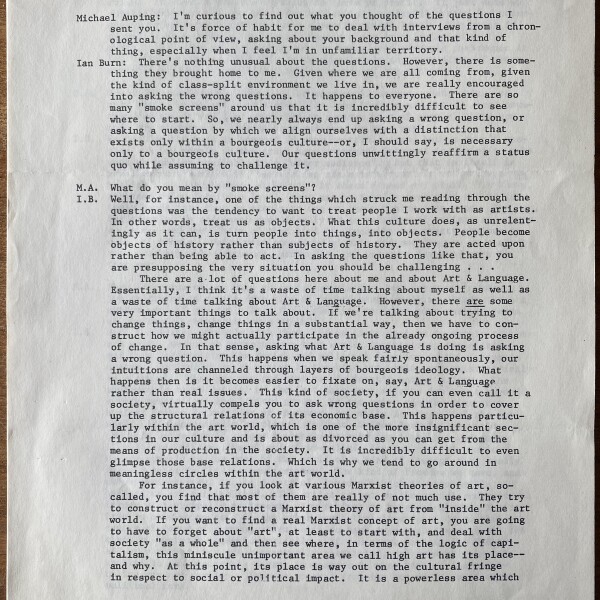 Michael Auping: I'm curious to find out what you thought of the questions I sent you. It's force of habit for me to deal with interviews from a chronological point of view, asking about your background and that kind of thing, especially when I feel I'm in unfamiliar territory.

Ian Burn: There's nothing unusual about the questions. However, there is something they brought home to me. Given where we are all coming from, given the kind of class-split environment we live in, we are really encouraged into asking the wrong questions. It happens to everyone. There are so many "smoke screens" around us that it is incredibly difficult to see where to start. So, we nearly always end up asking a wrong question, or asking a question by which we align ourselves with a distinction that exists only within a bourgeois culture--or, I should say, is necessary only to a bourgeois culture. Our questions unwittingly reaffirm a status quo while assuming to challenge it.

M.A. What do you mean by "smoke screens"?

I.B. Well, for instance, one of the things which struck me reading through the questions was the tendency to want to treat people I work with as artists. In other words, treat us as objects. What this culture does, as unrelentingly as it can, is turn people into things, into objects. People become objects of history rather than subjects of history. They are acted upon rather than being able to act. In asking the questions like that, you are presupposing the very situation you should be challenging . . .

There are a lot of questions here about me and about Art & Language. Essentially, I think it's a waste of time talking about myself as well as a waste of time talking about Art & Language. However, there are some very important things to talk about. If we're talking about trying to change things, change things in a substantial way, then we have to construct how we might actually participate in the already ongoing process of change. In that sense, asking what Art & Language is doing is asking a wrong question. This happens when we speak fairly spontaneously, our intuitions are channeled through layers of bourgeois ideology. What happens then is it becomes easier to fixate on, say, Art & Language rather than real issues. This kind of society, if you can even call it a society, virtually compels you to ask wrong questions in order to cover up the structural relations of its economic base. This happens particularly within the art world, which is one of the more insignificant sections in our culture and is about as divorced as you can get from the means of production in the society. It is incredibly difficult to even glimpse those base relations. Which is why we tend to go around in meaningless circles within the art world.

For instance, if you look at various Marxist theories of art, so-called, you find that most of them are really of not much use. They try to construct or reconstruct a Marxist theory of art from "inside" the art world. If you want to find a real Marxist concept of art, you are going to have to forget about "art", at least to start with, and deal with society "as a whole" and then see where, in terms of the logic of capitalism, this miniscule unimportant area we call high art has its place--and why. At this point, its place is way out on the cultural fringe in respect to social or political impact. It is a powerless area which